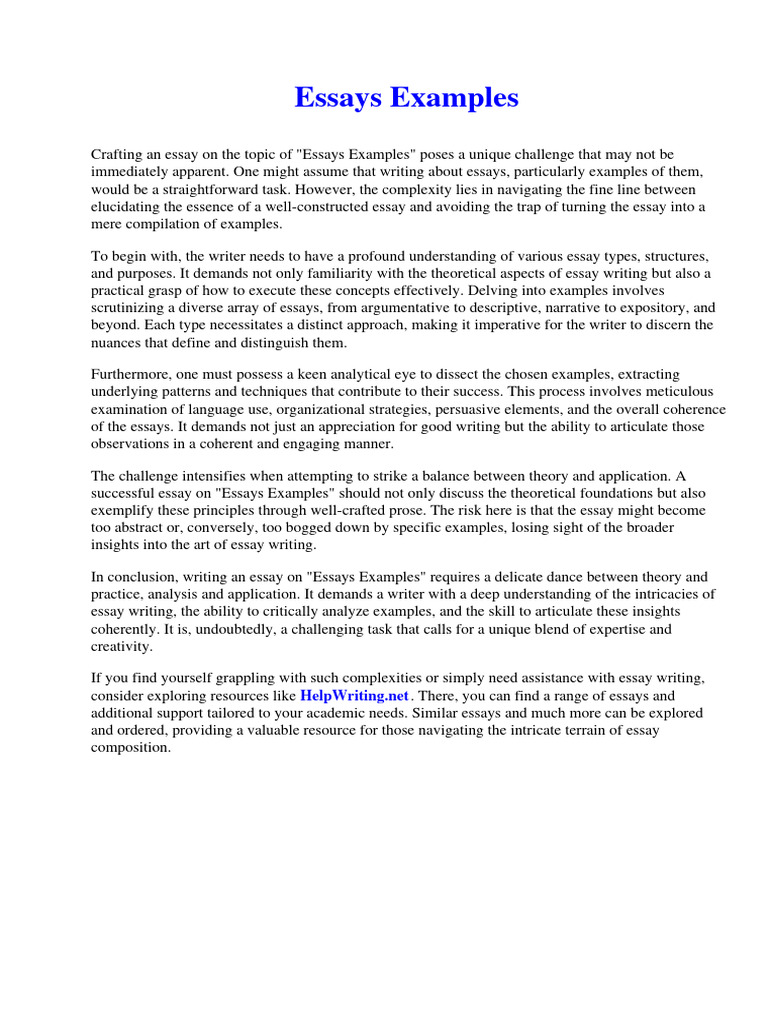 Essays Examples

Crafting an essay on the topic of "Essays Examples" poses a unique challenge that may not be immediately apparent. One might assume that writing about essays, particularly examples of them, would be a straightforward task. However, the complexity lies in navigating the fine line between elucidating the essence of a well-constructed essay and avoiding the trap of turning the essay into a mere compilation of examples.

To begin with, the writer needs to have a profound understanding of various essay types, structures, and purposes. It demands not only familiarity with the theoretical aspects of essay writing but also a practical grasp of how to execute these concepts effectively. Delving into examples involves scrutinizing a diverse array of essays, from argumentative to descriptive, narrative to expository, and beyond. Each type necessitates a distinct approach, making it imperative for the writer to discern the nuances that define and distinguish them.

Furthermore, one must possess a keen analytical eye to dissect the chosen examples, extracting underlying patterns and techniques that contribute to their success. This process involves meticulous examination of language use, organizational strategies, persuasive elements, and the overall coherence of the essays. It demands not just an appreciation for good writing but the ability to articulate those observations in a coherent and engaging manner.

The challenge intensifies when attempting to strike a balance between theory and application. A successful essay on "Essays Examples" should not only discuss the theoretical foundations but also exemplify these principles through well-crafted prose. The risk here is that the essay might become too abstract or, conversely, too bogged down by specific examples, losing sight of the broader insights into the art of essay writing.

In conclusion, writing an essay on "Essays Examples" requires a delicate dance between theory and practice, analysis and application. It demands a writer with a deep understanding of the intricacies of essay writing, the ability to critically analyze examples, and the skill to articulate these insights coherently. It is, undoubtedly, a challenging task that calls for a unique blend of expertise and creativity.

If you find yourself grappling with such complexities or simply need assistance with essay writing, consider exploring resources like HelpWriting.net. There, you can find a range of essays and additional support tailored to your academic needs. Similar essays and much more can be explored and ordered, providing a valuable resource for those navigating the intricate terrain of essay composition.